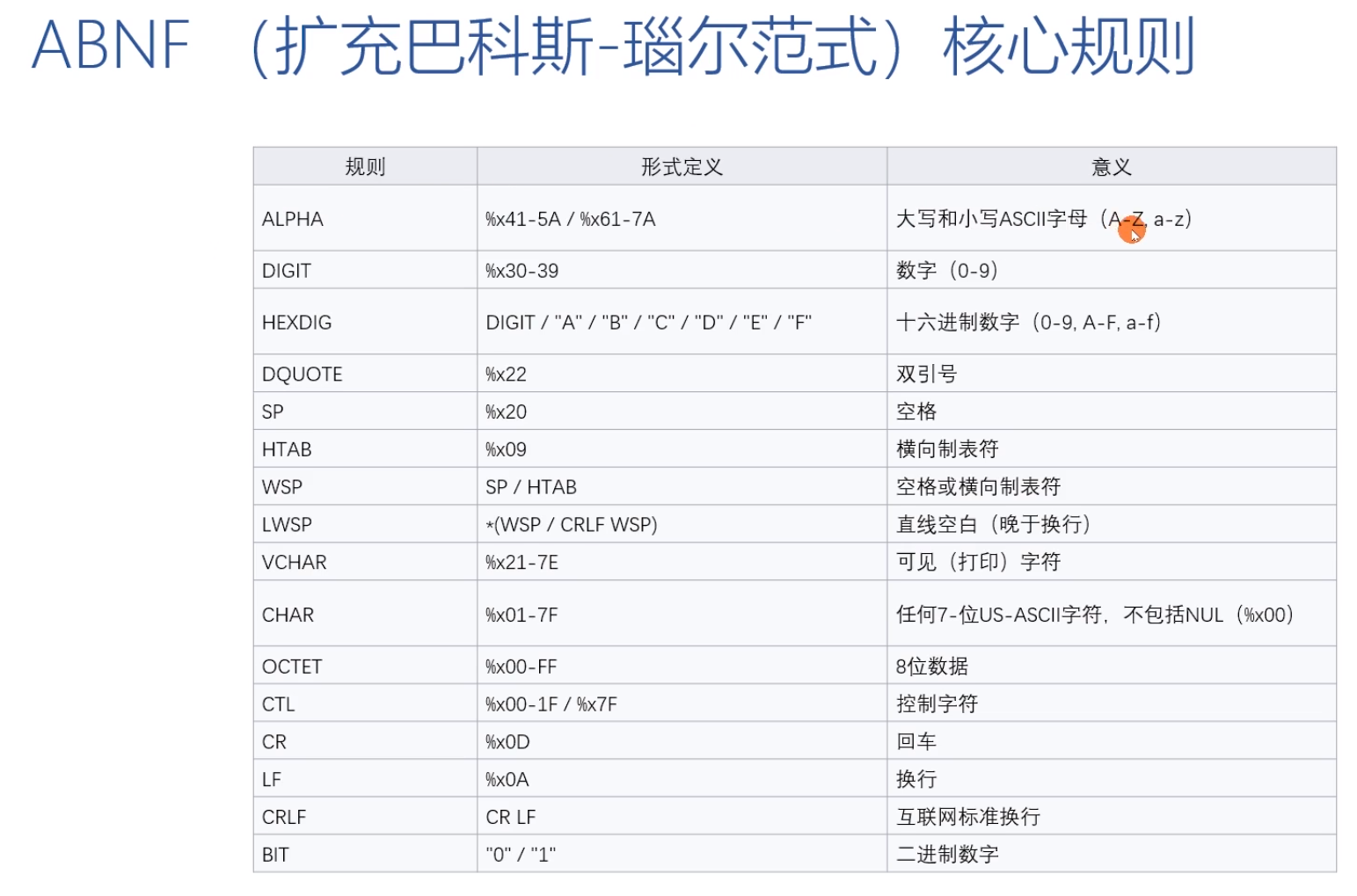 ABNF （扩充巴科斯-瑙尔范式）核心规则

| 规则 | 形式定义 | 意义 |
|---|---|---|
| ALPHA | %x41-5A / %x61-7A | 大写和小写ASCII字母（A-Z, a-z） |
| DIGIT | %x30-39 | 数字（0-9） |
| HEXDIG | DIGIT / "A" / "B" / "C" / "D" / "E" / "F" | 十六进制数字（0-9, A-F, a-f） |
| DQUOTE | %x22 | 双引号 |
| SP | %x20 | 空格 |
| HTAB | %x09 | 横向制表符 |
| WSP | SP / HTAB | 空格或横向制表符 |
| LWSP | *(WSP / CRLF WSP) | 直线空白（晚于换行） |
| VCHAR | %x21-7E | 可见（打印）字符 |
| CHAR | %x01-7F | 任何7-位US-ASCII字符，不包括NUL（%x00） |
| OCTET | %x00-FF | 8位数据 |
| CTL | %x00-1F / %x7F | 控制字符 |
| CR | %x0D | 回车 |
| LF | %x0A | 换行 |
| CRLF | CR LF | 互联网标准换行 |
| BIT | "0" / "1" | 二进制数字 |